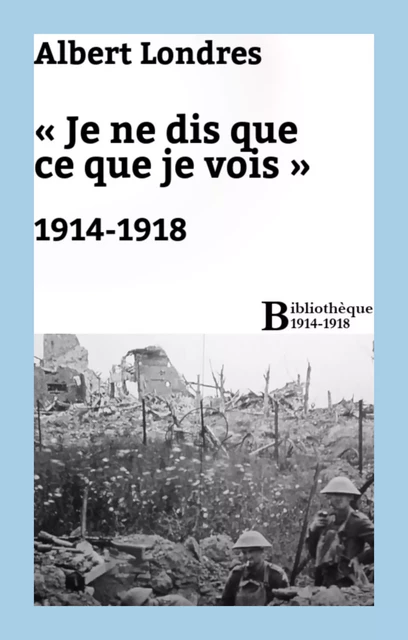 Albert Londres

« Je ne dis que ce que je vois »

1914-1918

Bibliothèque
1914-1918